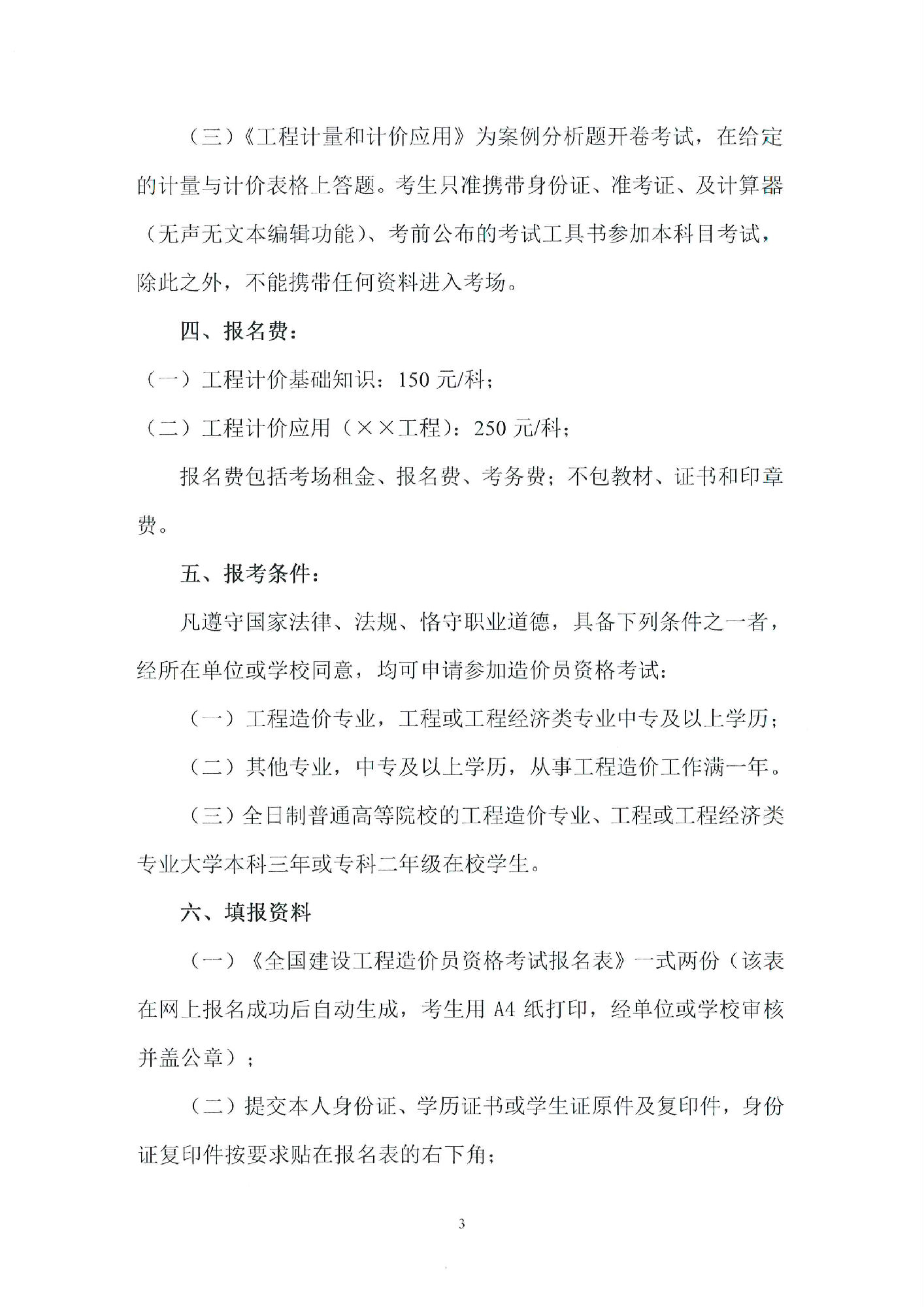 （三）《工程计量和计价应用》为案例分析题开卷考试，在给定的计量与计价表格上答题。考生只准携带身份证、准考证、及计算器（无声无文本编辑功能）、考前公布的考试工具书参加本科目考试，除此之外，不能携带任何资料进入考场。

四、报名费：

（一）工程计价基础知识：150 元/科；

（二）工程计价应用（××工程）：250 元/科；

报名费包括考场租金、报名费、考务费；不包教材、证书和印章费。

五、报考条件：

凡遵守国家法律、法规、恪守职业道德，具备下列条件之一者，经所在单位或学校同意，均可申请参加造价员资格考试：

（一）工程造价专业，工程或工程经济类专业中专及以上学历；

（二）其他专业，中专及以上学历，从事工程造价工作满一年。

（三）全日制普通高等院校的工程造价专业、工程或工程经济类专业大学本科三年或专科二年级在校学生。

六、填报资料

（一）《全国建设工程造价员资格考试报名表》一式两份（该表在网上报名成功后自动生成，考生用 A4 纸打印，经单位或学校审核并盖公章）；

（二）提交本人身份证、学历证书或学生证原件及复印件，身份证复印件按要求贴在报名表的右下角；

3